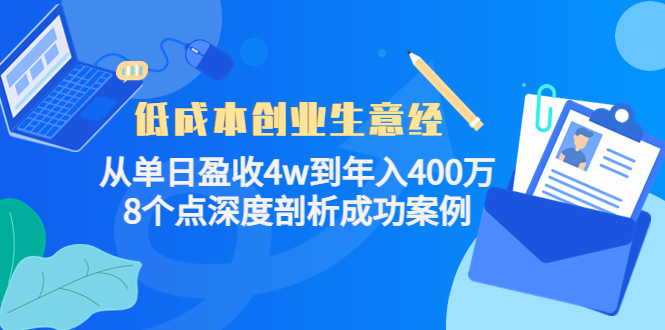 低成本创业生意经

从单日盈收4w到年入400万
8个点深度剖析成功案例